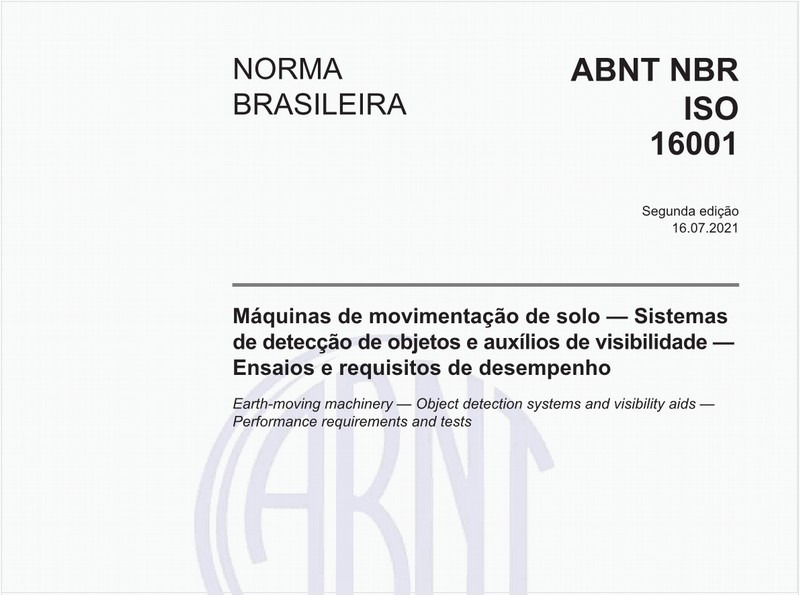 NORMA BRASILEIRA

ABNT NBR ISO 16001

Segunda edição
16.07.2021

Máquinas de movimentação de solo — Sistemas de detecção de objetos e auxílios de visibilidade — Ensaios e requisitos de desempenho

Earth-moving machinery — Object detection systems and visibility aids — Performance requirements and tests

ABNT